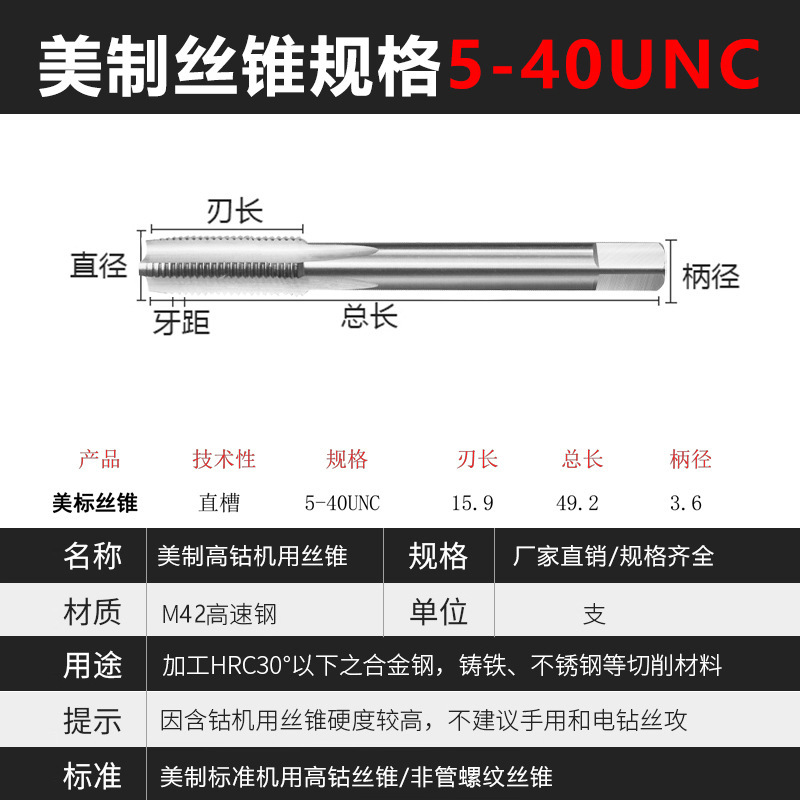 美制丝锥规格5-40UNC

刃长
直径
柄径
牙距
总长

| 产品 | 技术性 | 规格 | 刃长 | 总长 | 柄径 |
|---|---|---|---|---|---|
| 美标丝锥 | 直槽 | 5-40UNC | 15.9 | 49.2 | 3.6 |

| 名称 | 美制高钴机用丝锥 | 规格 | 厂家直销/规格齐全 |
|---|---|---|---|
| 材质 | M42高速钢 | 单位 | 支 |
| 用途 | 加工HRC30°以下之合金钢，铸铁、不锈钢等切削材料 | | |
| 提示 | 因含钴机用丝锥硬度较高，不建议手用和电钻丝攻 | | |
| 标准 | 美制标准机用高钴丝锥/非管螺纹丝锥 | | |